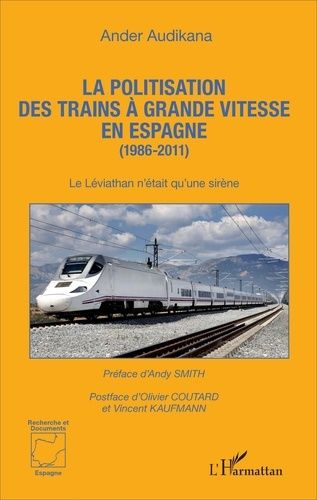 Ander Audikana

LA POLITISATION DES TRAINS À GRANDE VITESSE EN ESPAGNE
(1986-2011)

Le Léviathan n'était qu'une sirène

Préface d'Andy SMITH

Postface d'Olivier COUTARD et Vincent KAUFMANN

Recherche et Documents

Espagne

L'Harmattan